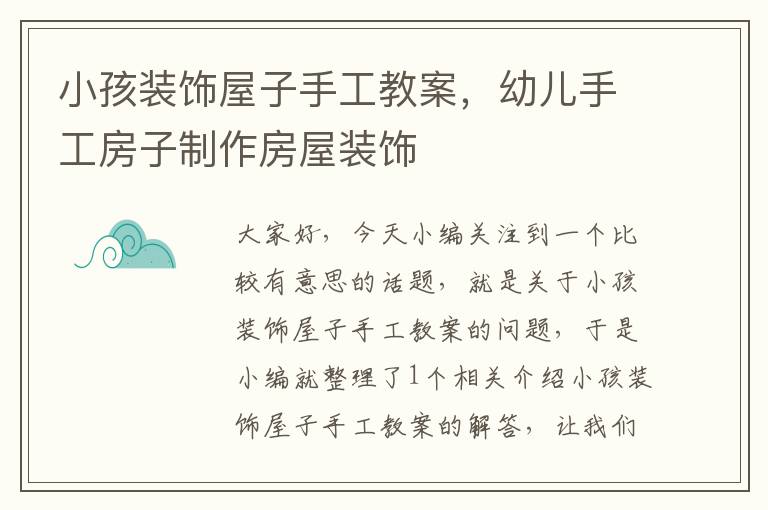 小孩装饰屋子手工教案，幼儿手工房子制作房屋装饰

大家好，今天小编关注到一个比较有意思的话题，就是关于小孩装饰屋子手工教案的问题，于是小编就整理了1个相关介绍小孩装饰屋子手工教案的解答，让我们